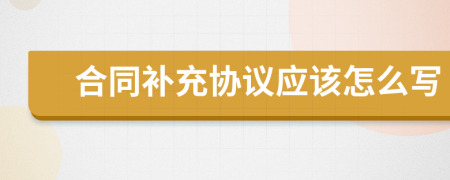 合同补充协议应该怎么写